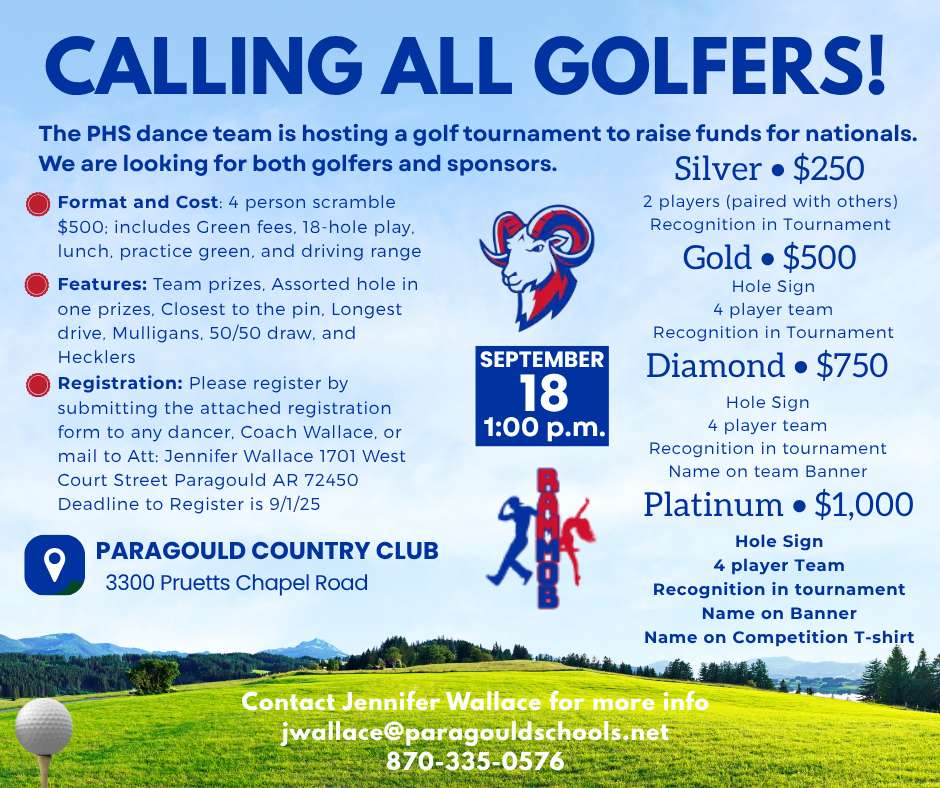 CALLING ALL GOLFERS!

The PHS dance team is hosting a golf tournament to raise funds for nationals. We are looking for both golfers and sponsors.

Format and Cost: 4 person scramble $500; includes Green fees, 18-hole play, lunch, practice green, and driving range

Features: Team prizes, Assorted hole in one prizes, Closest to the pin, Longest drive, Mulligans, 50/50 draw, and Hecklers

Registration: Please register by submitting the attached registration form to any dancer, Coach Wallace, or mail to Att: Jennifer Wallace 1701 West Court Street Paragould AR 72450 Deadline to Register is 9/1/25

PARAGOULD COUNTRY CLUB
3300 Pruetts Chapel Road

SEPTEMBER
18
1:00 p.m.

RAMMOB

Silver • $250
2 players (paired with others)
Recognition in Tournament

Gold • $500
Hole Sign
4 player team
Recognition in Tournament

Diamond • $750
Hole Sign
4 player team
Recognition in tournament
Name on team Banner

Platinum • $1,000
Hole Sign
4 player Team
Recognition in tournament
Name on Banner
Name on Competition T-shirt

Contact Jennifer Wallace for more info
jwallace@paragouldschools.net
870-335-0576